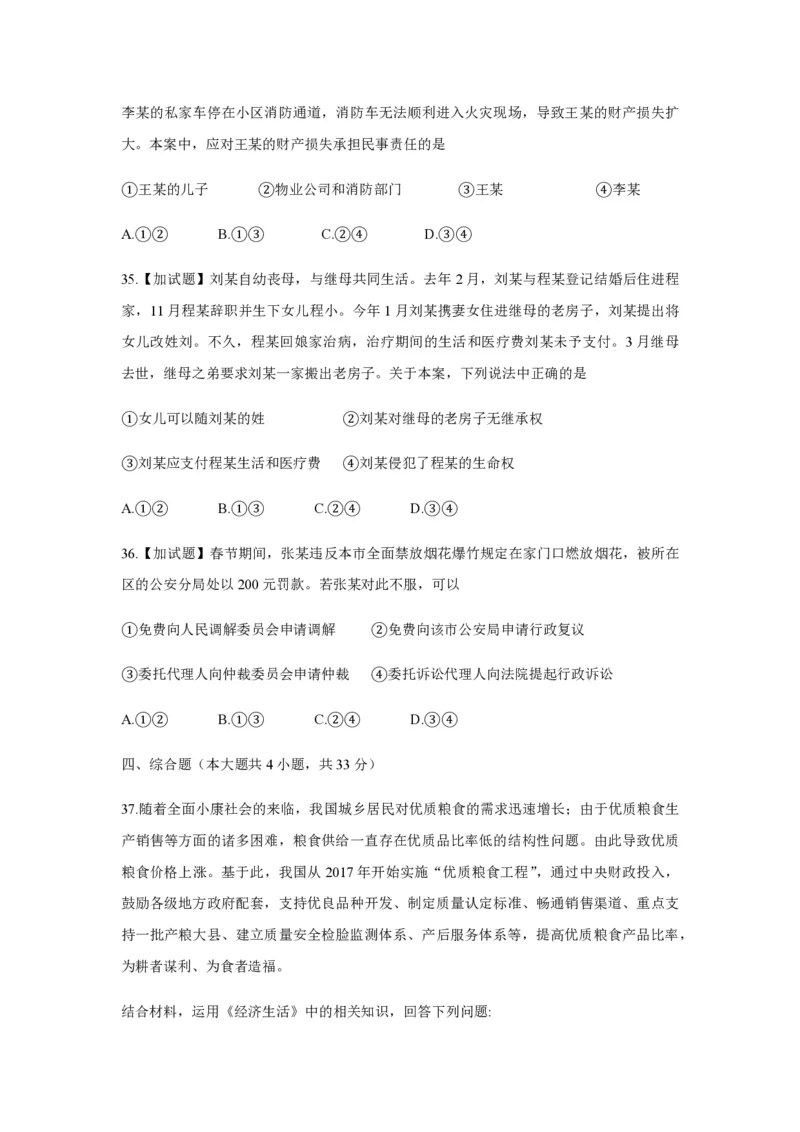 李某的私家车停在小区消防通道，消防车无法顺利进入火灾现场，导致王某的财产损失扩大。本案中，应对王某的财产损失承担民事责任的是

①王某的儿子　　②物业公司和消防部门　　③王某　　④李某

A.①②　　B.①③　　C.②④　　D.③④

35.【加试题】刘某自幼丧母，与继母共同生活。去年 2 月，刘某与程某登记结婚后住进程家，11 月程某辞职并生下女儿程小。今年 1 月刘某携妻女住进继母的老房子，刘某提出将女儿改姓刘。不久，程某回娘家治病，治疗期间的生活和医疗费刘某未予支付。3 月继母去世，继母之弟要求刘某一家搬出老房子。关于本案，下列说法中正确的是

①女儿可以随刘某的姓　　②刘某对继母的老房子无继承权

③刘某应支付程某生活和医疗费　　④刘某侵犯了程某的生命权

A.①②　　B.①③　　C.②④　　D.③④

36.【加试题】春节期间，张某违反本市全面禁放烟花爆竹规定在家门口燃放烟花，被所在区的公安分局处以 200 元罚款。若张某对此不服，可以

①免费向人民调解委员会申请调解　　②免费向该市公安局申请行政复议

③委托代理人向仲裁委员会申请仲裁　　④委托诉讼代理人向法院提起行政诉讼

A.①②　　B.①③　　C.②④　　D.③④

四、综合题（本大题共 4 小题，共 33 分）

37.随着全面小康社会的来临，我国城乡居民对优质粮食的需求迅速增长；由于优质粮食生产销售等方面的诸多困难，粮食供给一直存在优质品比率低的结构性问题。由此导致优质粮食价格上涨。基于此，我国从 2017 年开始实施“优质粮食工程”，通过中央财政投入，鼓励各级地方政府配套，支持优良品种开发、制定质量认定标准、畅通销售渠道、重点支持一批产粮大县、建立质量安全检验监测体系、产后服务体系等，提高优质粮食产品比率，为耕者谋利、为食者造福。

结合材料，运用《经济生活》中的相关知识，回答下列问题: